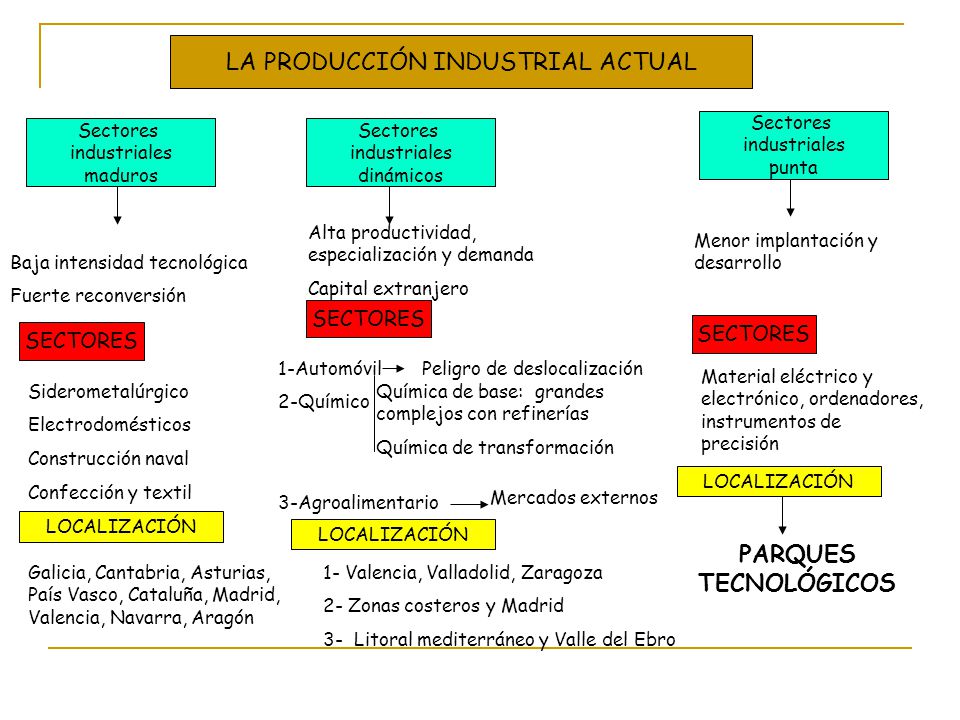 LA PRODUCCIÓN INDUSTRIAL ACTUAL

Sectores industriales maduros

Baja intensidad tecnológica

Fuerte reconversión

SECTORES

Siderometalúrgico

Electrodomésticos

Construcción naval

Confección y textil

LOCALIZACIÓN

Galicia, Cantabria, Asturias, País Vasco, Cataluña, Madrid, Valencia, Navarra, Aragón

Sectores industriales dinámicos

Alta productividad, especialización y demanda

Capital extranjero

SECTORES

1-Automóvil Peligro de deslocalización

2-Químico Química de base: grandes complejos con refinerías

Química de transformación

3-Agroalimentario Mercados externos

LOCALIZACIÓN

1- Valencia, Valladolid, Zaragoza

2- Zonas costeros y Madrid

3- Litoral mediterráneo y Valle del Ebro

Sectores industriales punta

Menor implantación y desarrollo

SECTORES

Material eléctrico y electrónico, ordenadores, instrumentos de precisión

LOCALIZACIÓN

PARQUES TECNOLÓGICOS